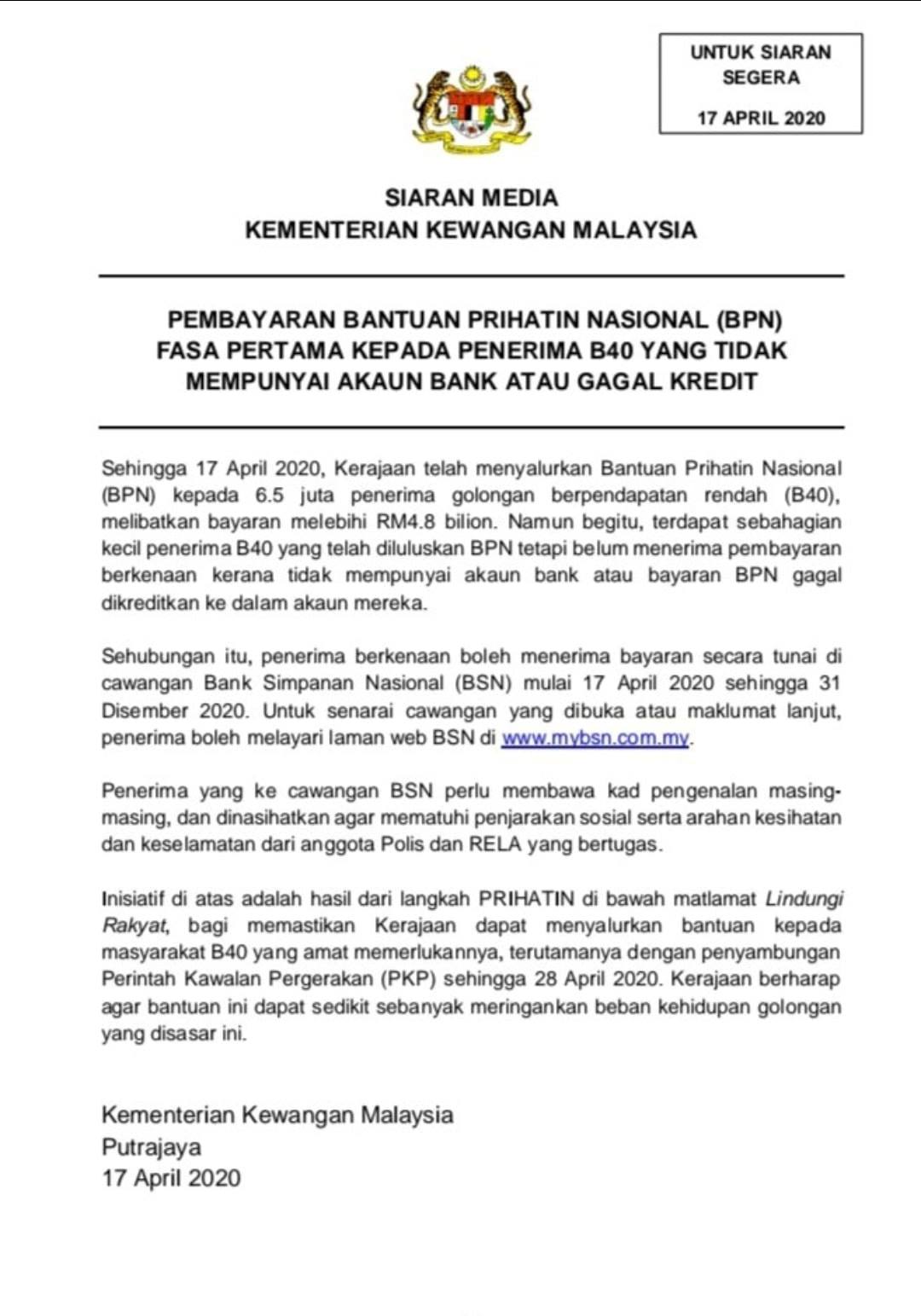 UNTUK SIARAN SEGERA

17 APRIL 2020

SIARAN MEDIA
KEMENTERIAN KEWANGAN MALAYSIA

PEMBAYARAN BANTUAN PRIHATIN NASIONAL (BPN) FASA PERTAMA KEPADA PENERIMA B40 YANG TIDAK MEMPUNYAI AKAUN BANK ATAU GAGAL KREDIT

Sehingga 17 April 2020, Kerajaan telah menyalurkan Bantuan Prihatin Nasional (BPN) kepada 6.5 juta penerima golongan berpendapatan rendah (B40), melibatkan bayaran melebihi RM4.8 bilion. Namun begitu, terdapat sebahagian kecil penerima B40 yang telah diluluskan BPN tetapi belum menerima pembayaran berkenaan kerana tidak mempunyai akaun bank atau bayaran BPN gagal dikreditkan ke dalam akaun mereka.

Sehubungan itu, penerima berkenaan boleh menerima bayaran secara tunai di cawangan Bank Simpanan Nasional (BSN) mulai 17 April 2020 sehingga 31 Disember 2020. Untuk senarai cawangan yang dibuka atau maklumat lanjut, penerima boleh melayari laman web BSN di www.mybsn.com.my.

Penerima yang ke cawangan BSN perlu membawa kad pengenalan masing-masing, dan dinasihatkan agar mematuhi penjarakan sosial serta arahan kesihatan dan keselamatan dari anggota Polis dan RELA yang bertugas.

Inisiatif di atas adalah hasil dari langkah PRIHATIN di bawah matlamat Lindungi Rakyat, bagi memastikan Kerajaan dapat menyalurkan bantuan kepada masyarakat B40 yang amat memerlukannya, terutamanya dengan penyambungan Perintah Kawalan Pergerakan (PKP) sehingga 28 April 2020. Kerajaan berharap agar bantuan ini dapat sedikit sebanyak meringankan beban kehidupan golongan yang disasar ini.

Kementerian Kewangan Malaysia
Putrajaya
17 April 2020